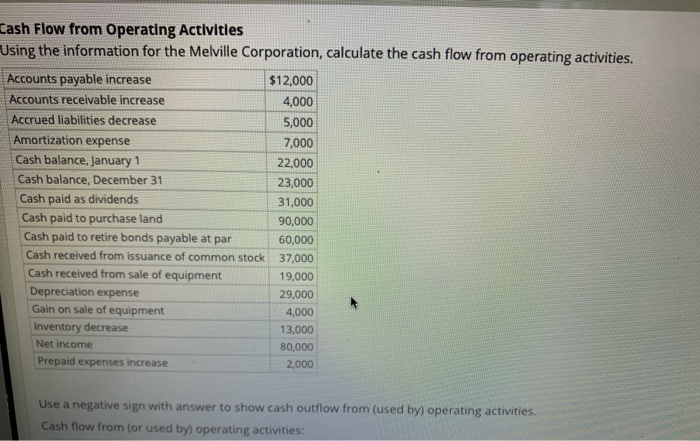 Cash Flow from Operating Activities
Using the information for the Melville Corporation, calculate the cash flow from operating activities.

| Accounts payable increase | $12,000 |
|---|---|
| Accounts receivable increase | 4,000 |
| Accrued liabilities decrease | 5,000 |
| Amortization expense | 7,000 |
| Cash balance, January 1 | 22,000 |
| Cash balance, December 31 | 23,000 |
| Cash paid as dividends | 31,000 |
| Cash paid to purchase land | 90,000 |
| Cash paid to retire bonds payable at par | 60,000 |
| Cash received from issuance of common stock | 37,000 |
| Cash received from sale of equipment | 19,000 |
| Depreciation expense | 29,000 |
| Gain on sale of equipment | 4,000 |
| Inventory decrease | 13,000 |
| Net income | 80,000 |
| Prepaid expenses increase | 2,000 |

Use a negative sign with answer to show cash outflow from (used by) operating activities.
Cash flow from (or used by) operating activities: